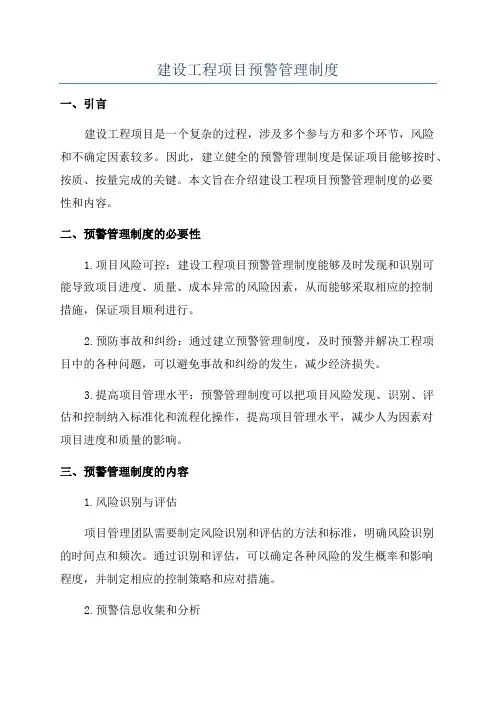 建设工程项目预警管理制度

一、引言

建设工程项目是一个复杂的过程，涉及多个参与方和多个环节，风险和不确定因素较多。因此，建立健全的预警管理制度是保证项目能够按时、按质、按量完成的关键。本文旨在介绍建设工程项目预警管理制度的必要性和内容。

二、预警管理制度的必要性

1.项目风险可控：建设工程项目预警管理制度能够及时发现和识别可能导致项目进度、质量、成本异常的风险因素，从而能够采取相应的控制措施，保证项目顺利进行。

2.预防事故和纠纷：通过建立预警管理制度，及时预警并解决工程项目中的各种问题，可以避免事故和纠纷的发生，减少经济损失。

3.提高项目管理水平：预警管理制度可以把项目风险发现、识别、评估和控制纳入标准化和流程化操作，提高项目管理水平，减少人为因素对项目进度和质量的影响。

三、预警管理制度的内容

1.风险识别与评估

项目管理团队需要制定风险识别和评估的方法和标准，明确风险识别的时间点和频次。通过识别和评估，可以确定各种风险的发生概率和影响程度，并制定相应的控制策略和应对措施。

2.预警信息收集和分析